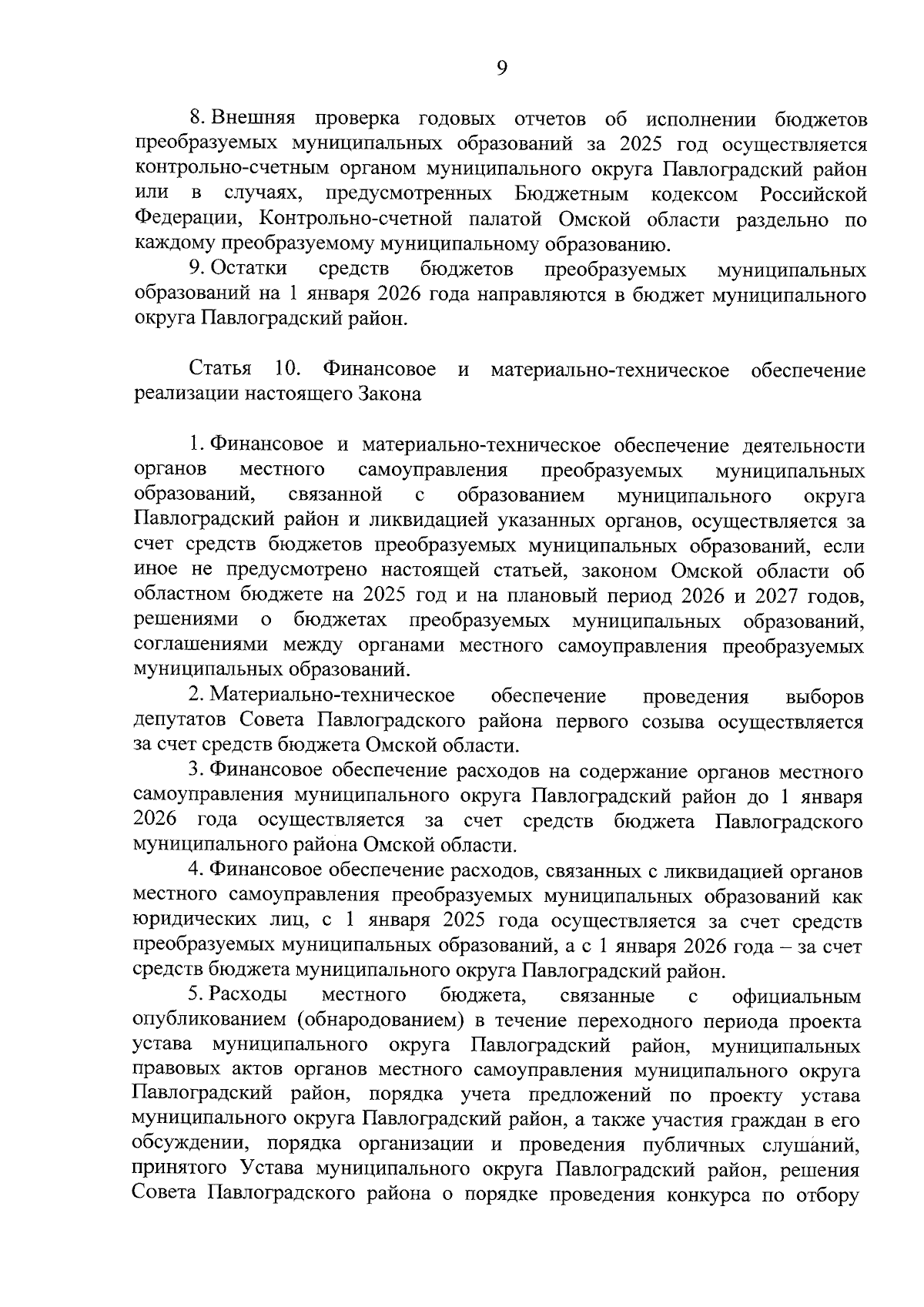 9

8. Внешняя проверка годовых отчетов об исполнении бюджетов преобразуемых муниципальных образований за 2025 год осуществляется контрольно-счетным органом муниципального округа Павлоградский район или в случаях, предусмотренных Бюджетным кодексом Российской Федерации, Контрольно-счетной палатой Омской области раздельно по каждому преобразуемому муниципальному образованию.

9. Остатки средств бюджетов преобразуемых муниципальных образований на 1 января 2026 года направляются в бюджет муниципального округа Павлоградский район.

Статья 10. Финансовое и материально-техническое обеспечение реализации настоящего Закона

1. Финансовое и материально-техническое обеспечение деятельности органов местного самоуправления преобразуемых муниципальных образований, связанной с образованием муниципального округа Павлоградский район и ликвидацией указанных органов, осуществляется за счет средств бюджетов преобразуемых муниципальных образований, если иное не предусмотрено настоящей статьей, законом Омской области об областном бюджете на 2025 год и на плановый период 2026 и 2027 годов, решениями о бюджетах преобразуемых муниципальных образований, соглашениями между органами местного самоуправления преобразуемых муниципальных образований.

2. Материально-техническое обеспечение проведения выборов депутатов Совета Павлоградского района первого созыва осуществляется за счет средств бюджета Омской области.

3. Финансовое обеспечение расходов на содержание органов местного самоуправления муниципального округа Павлоградский район до 1 января 2026 года осуществляется за счет средств бюджета Павлоградского муниципального района Омской области.

4. Финансовое обеспечение расходов, связанных с ликвидацией органов местного самоуправления преобразуемых муниципальных образований как юридических лиц, с 1 января 2025 года осуществляется за счет средств преобразуемых муниципальных образований, а с 1 января 2026 года – за счет средств бюджета муниципального округа Павлоградский район.

5. Расходы местного бюджета, связанные с официальным опубликованием (обнародованием) в течение переходного периода проекта устава муниципального округа Павлоградский район, муниципальных правовых актов органов местного самоуправления муниципального округа Павлоградский район, порядка учета предложений по проекту устава муниципального округа Павлоградский район, а также участия граждан в его обсуждении, порядка организации и проведения публичных слушаний, принятого Устава муниципального округа Павлоградский район, решения Совета Павлоградского района о порядке проведения конкурса по отбору